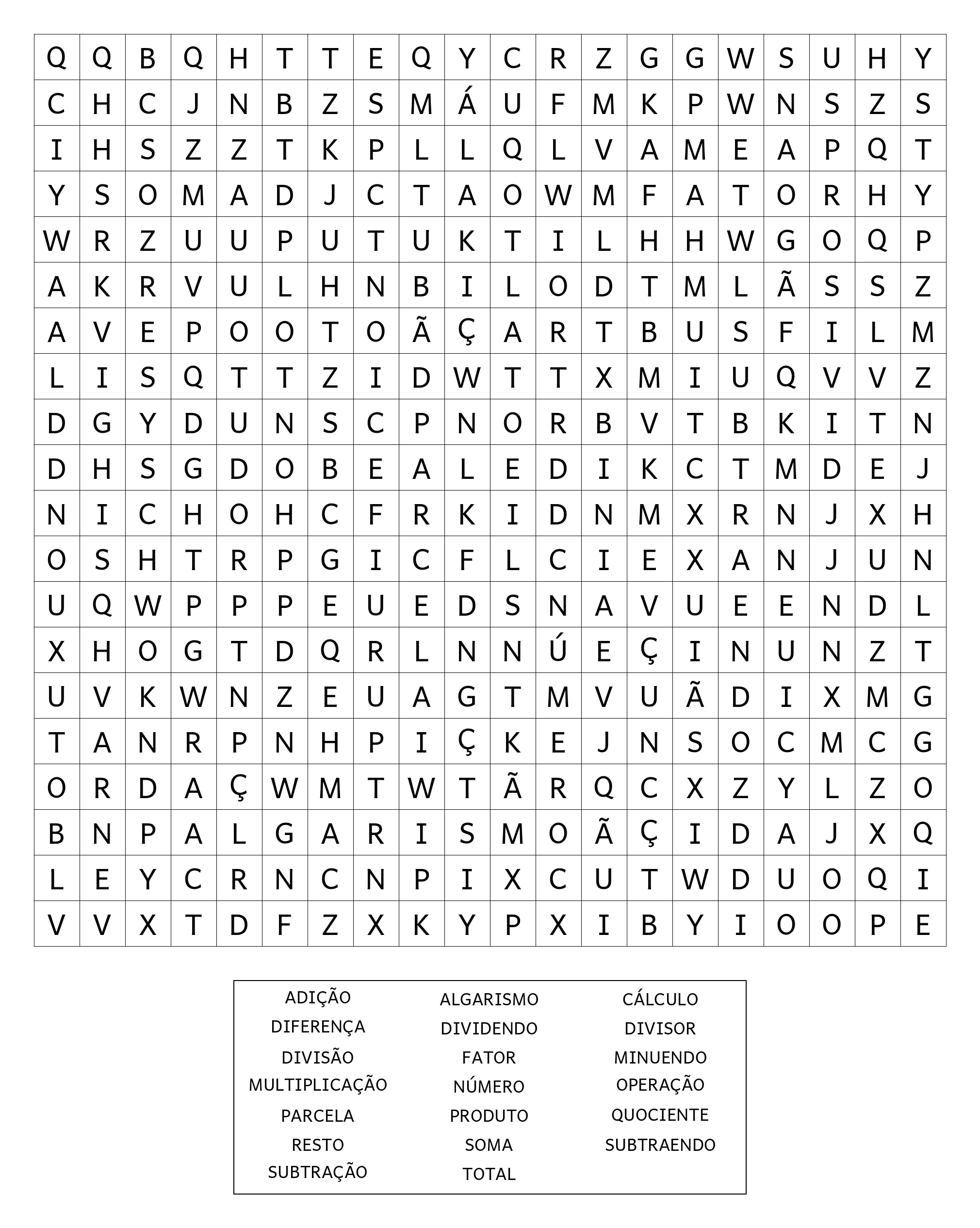 | Q | Q | B | Q | H | T | T | E | Q | Y | C | R | Z | G | G | W | S | U | H | Y |
|---|---|---|---|---|---|---|---|---|---|---|---|---|---|---|---|---|---|---|---|
| C | H | C | J | N | B | Z | S | M | Á | U | F | M | K | P | W | N | S | Z | S |
| I | H | S | Z | Z | T | K | P | L | L | Q | L | V | A | M | E | A | P | Q | T |
| Y | S | O | M | A | D | J | C | T | A | O | W | M | F | A | T | O | R | H | Y |
| W | R | Z | U | U | P | U | T | U | K | T | I | L | H | H | W | G | O | Q | P |
| A | K | R | V | U | L | H | N | B | I | L | O | D | T | M | L | Ã | S | S | Z |
| A | V | E | P | O | O | T | O | Ã | Ç | A | R | T | B | U | S | F | I | L | M |
| L | I | S | Q | T | T | Z | I | D | W | T | T | X | M | I | U | Q | V | V | Z |
| D | G | Y | D | U | N | S | C | P | N | O | R | B | V | T | B | K | I | T | N |
| D | H | S | G | D | O | B | E | A | L | E | D | I | K | C | T | M | D | E | J |
| N | I | C | H | O | H | C | F | R | K | I | D | N | M | X | R | N | J | X | H |
| O | S | H | T | R | P | G | I | C | F | L | C | I | E | X | A | N | J | U | N |
| U | Q | W | P | P | P | E | U | E | D | S | N | A | V | U | E | E | N | D | L |
| X | H | O | G | T | D | Q | R | L | N | N | Ú | E | Ç | I | N | U | N | Z | T |
| U | V | K | W | N | Z | E | U | A | G | T | M | V | U | Ã | D | I | X | M | G |
| T | A | N | R | P | N | H | P | I | Ç | K | E | J | N | S | O | C | M | C | G |
| O | R | D | A | Ç | W | M | T | W | T | Ã | R | Q | C | X | Z | Y | L | Z | O |
| B | N | P | A | L | G | A | R | I | S | M | O | Ã | Ç | I | D | A | J | X | Q |
| L | E | Y | C | R | N | C | N | P | I | X | C | U | T | W | D | U | O | Q | I |
| V | V | X | T | D | F | Z | X | K | Y | P | X | I | B | Y | I | O | O | P | E |

ADIÇÃO
DIFERENÇA
DIVISÃO
MULTIPLICAÇÃO
PARCELA
RESTO
SUBTRAÇÃO

ALGARISMO
DIVIDENDO
FATOR
NÚMERO
PRODUTO
SOMA
TOTAL

CÁLCULO
DIVISOR
MINUENDO
OPERAÇÃO
QUOCIENTE
SUBTRAENDO